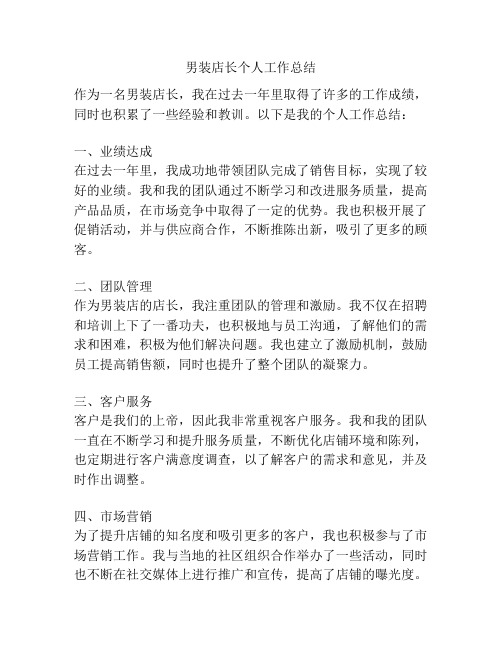 男装店长个人工作总结

作为一名男装店长，我在过去一年里取得了许多的工作成绩，同时也积累了一些经验和教训。以下是我的个人工作总结：

一、业绩达成
在过去一年里，我成功地带领团队完成了销售目标，实现了较好的业绩。我和我的团队通过不断学习和改进服务质量，提高产品品质，在市场竞争中取得了一定的优势。我也积极开展了促销活动，并与供应商合作，不断推陈出新，吸引了更多的顾客。

二、团队管理
作为男装店的店长，我注重团队的管理和激励。我不仅在招聘和培训上下了一番功夫，也积极地与员工沟通，了解他们的需求和困难，积极为他们解决问题。我也建立了激励机制，鼓励员工提高销售额，同时也提升了整个团队的凝聚力。

三、客户服务
客户是我们的上帝，因此我非常重视客户服务。我和我的团队一直在不断学习和提升服务质量，不断优化店铺环境和陈列，也定期进行客户满意度调查，以了解客户的需求和意见，并及时作出调整。

四、市场营销
为了提升店铺的知名度和吸引更多的客户，我也积极参与了市场营销工作。我与当地的社区组织合作举办了一些活动，同时也不断在社交媒体上进行推广和宣传，提高了店铺的曝光度。